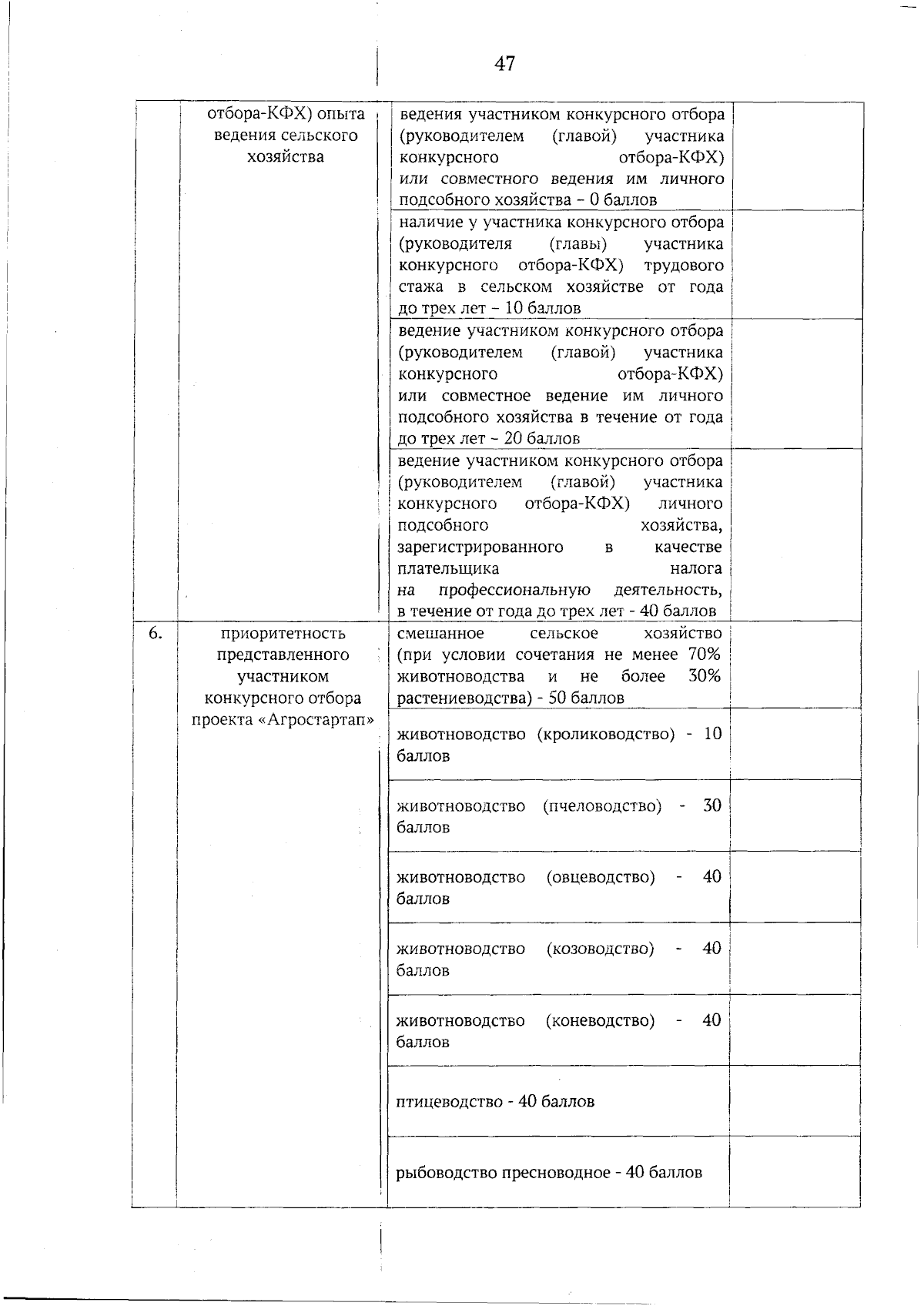 47

|  |  |  |  |
|---|---|---|---|
|  | отбора-КФХ) опыта ведения сельского хозяйства | ведения участником конкурсного отбора (руководителем (главой) участника конкурсного отбора-КФХ) или совместного ведения им личного подсобного хозяйства – 0 баллов |  |
|  |  | наличие у участника конкурсного отбора (руководителя (главы) участника конкурсного отбора-КФХ) трудового стажа в сельском хозяйстве от года до трех лет – 10 баллов |  |
|  |  | ведение участником конкурсного отбора (руководителем (главой) участника конкурсного отбора-КФХ) или совместное ведение им личного подсобного хозяйства в течение от года до трех лет – 20 баллов |  |
|  |  | ведение участником конкурсного отбора (руководителем (главой) участника конкурсного отбора-КФХ) личного подсобного хозяйства, зарегистрированного в качестве плательщика налога на профессиональную деятельность, в течение от года до трех лет - 40 баллов |  |
| 6. | приоритетность представленного участником конкурсного отбора проекта «Агростартап» | смешанное сельское хозяйство (при условии сочетания не менее 70% животноводства и не более 30% растениеводства) - 50 баллов |  |
|  |  | животноводство (кролиководство) - 10 баллов |  |
|  |  | животноводство (пчеловодство) - 30 баллов |  |
|  |  | животноводство (овцеводство) - 40 баллов |  |
|  |  | животноводство (козоводство) - 40 баллов |  |
|  |  | животноводство (коневодство) - 40 баллов |  |
|  |  | птицеводство - 40 баллов |  |
|  |  | рыбоводство пресноводное - 40 баллов |  |